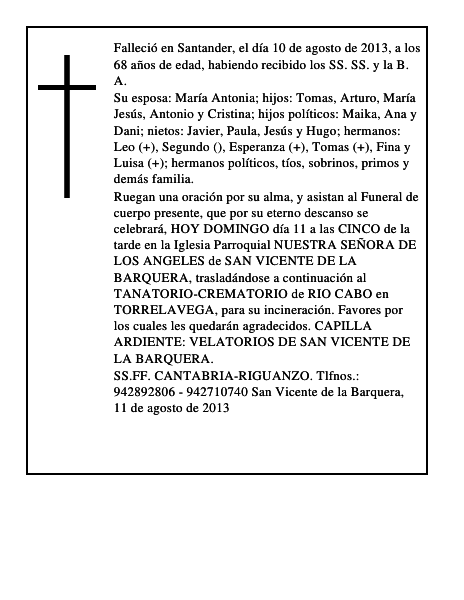 Falleció en Santander, el día 10 de agosto de 2013, a los 68 años de edad, habiendo recibido los SS. SS. y la B. A.

Su esposa: María Antonia; hijos: Tomas, Arturo, María Jesús, Antonio y Cristina; hijos políticos: Maika, Ana y Dani; nietos: Javier, Paula, Jesús y Hugo; hermanos: Leo (+), Segundo (), Esperanza (+), Tomas (+), Fina y Luisa (+); hermanos políticos, tíos, sobrinos, primos y demás familia.

Ruegan una oración por su alma, y asistan al Funeral de cuerpo presente, que por su eterno descanso se celebrará, HOY DOMINGO día 11 a las CINCO de la tarde en la Iglesia Parroquial NUESTRA SEÑORA DE LOS ANGELES de SAN VICENTE DE LA BARQUERA, trasladándose a continuación al TANATORIO-CREMATORIO de RIO CABO en TORRELAVEGA, para su incineración. Favores por los cuales les quedarán agradecidos. CAPILLA ARDIENTE: VELATORIOS DE SAN VICENTE DE LA BARQUERA.

SS.FF. CANTABRIA-RIGUANZO. Tlfnos.: 942892806 - 942710740 San Vicente de la Barquera, 11 de agosto de 2013